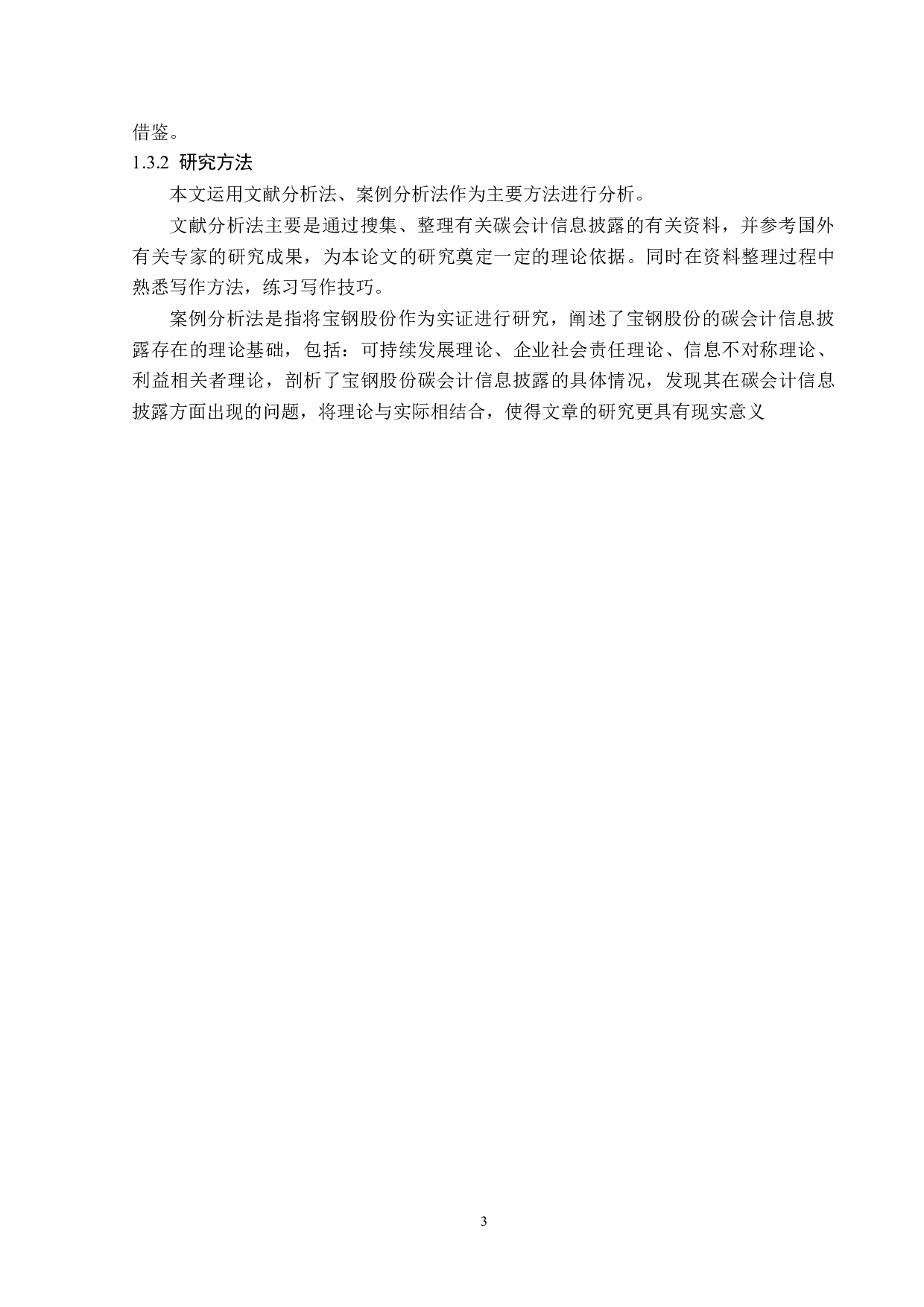 借鉴。

1.3.2 研究方法

本文运用文献分析法、案例分析法作为主要方法进行分析。

文献分析法主要是通过搜集、整理有关碳会计信息披露的有关资料，并参考国外有关专家的研究成果，为本论文的研究奠定一定的理论依据。同时在资料整理过程中熟悉写作方法，练习写作技巧。

案例分析法是指将宝钢股份作为实证进行研究，阐述了宝钢股份的碳会计信息披露存在的理论基础，包括：可持续发展理论、企业社会责任理论、信息不对称理论、利益相关者理论，剖析了宝钢股份碳会计信息披露的具体情况，发现其在碳会计信息披露方面出现的问题，将理论与实际相结合，使得文章的研究更具有现实意义

3